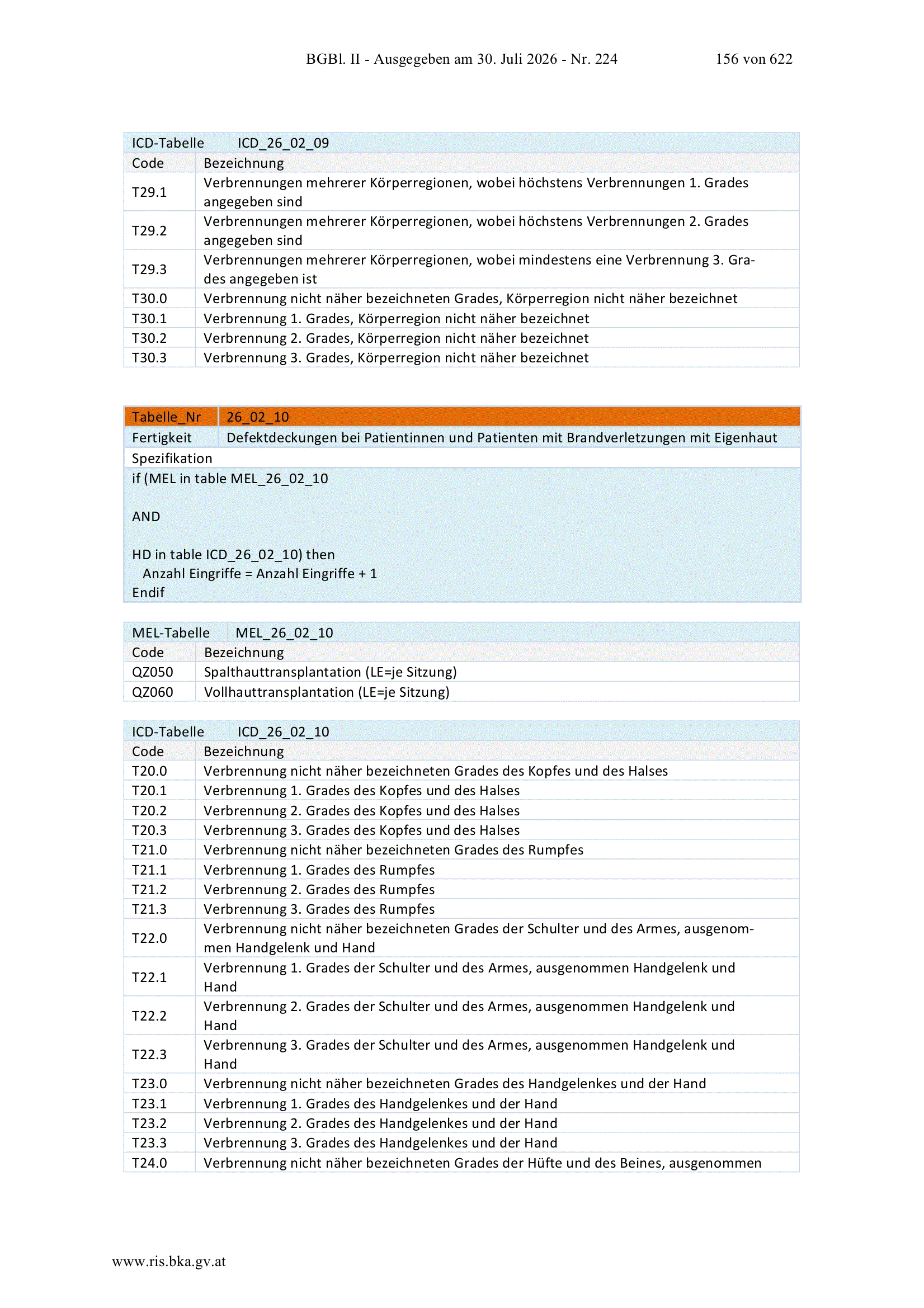 BGBl. II - Ausgegeben am 30. Juli 2026 - Nr. 224 156 von 622

| ICD-Tabelle | ICD_26_02_09 |
|---|---|
| Code | Bezeichnung |
| T29.1 | Verbrennungen mehrerer Körperregionen, wobei höchstens Verbrennungen 1. Grades angegeben sind |
| T29.2 | Verbrennungen mehrerer Körperregionen, wobei höchstens Verbrennungen 2. Grades angegeben sind |
| T29.3 | Verbrennungen mehrerer Körperregionen, wobei mindestens eine Verbrennung 3. Grades angegeben ist |
| T30.0 | Verbrennung nicht näher bezeichneten Grades, Körperregion nicht näher bezeichnet |
| T30.1 | Verbrennung 1. Grades, Körperregion nicht näher bezeichnet |
| T30.2 | Verbrennung 2. Grades, Körperregion nicht näher bezeichnet |
| T30.3 | Verbrennung 3. Grades, Körperregion nicht näher bezeichnet |

| Tabelle_Nr | 26_02_10 |
|---|---|
| Fertigkeit | Defektdeckungen bei Patientinnen und Patienten mit Brandverletzungen mit Eigenhaut |

Spezifikation
if (MEL in table MEL_26_02_10

AND

HD in table ICD_26_02_10) then
Anzahl Eingriffe = Anzahl Eingriffe + 1
Endif

| MEL-Tabelle | MEL_26_02_10 |
|---|---|
| Code | Bezeichnung |
| QZ050 | Spalthauttransplantation (LE=je Sitzung) |
| QZ060 | Vollhauttransplantation (LE=je Sitzung) |

| ICD-Tabelle | ICD_26_02_10 |
|---|---|
| Code | Bezeichnung |
| T20.0 | Verbrennung nicht näher bezeichneten Grades des Kopfes und des Halses |
| T20.1 | Verbrennung 1. Grades des Kopfes und des Halses |
| T20.2 | Verbrennung 2. Grades des Kopfes und des Halses |
| T20.3 | Verbrennung 3. Grades des Kopfes und des Halses |
| T21.0 | Verbrennung nicht näher bezeichneten Grades des Rumpfes |
| T21.1 | Verbrennung 1. Grades des Rumpfes |
| T21.2 | Verbrennung 2. Grades des Rumpfes |
| T21.3 | Verbrennung 3. Grades des Rumpfes |
| T22.0 | Verbrennung nicht näher bezeichneten Grades der Schulter und des Armes, ausgenommen Handgelenk und Hand |
| T22.1 | Verbrennung 1. Grades der Schulter und des Armes, ausgenommen Handgelenk und Hand |
| T22.2 | Verbrennung 2. Grades der Schulter und des Armes, ausgenommen Handgelenk und Hand |
| T22.3 | Verbrennung 3. Grades der Schulter und des Armes, ausgenommen Handgelenk und Hand |
| T23.0 | Verbrennung nicht näher bezeichneten Grades des Handgelenkes und der Hand |
| T23.1 | Verbrennung 1. Grades des Handgelenkes und der Hand |
| T23.2 | Verbrennung 2. Grades des Handgelenkes und der Hand |
| T23.3 | Verbrennung 3. Grades des Handgelenkes und der Hand |
| T24.0 | Verbrennung nicht näher bezeichneten Grades der Hüfte und des Beines, ausgenommen |

www.ris.bka.gv.at